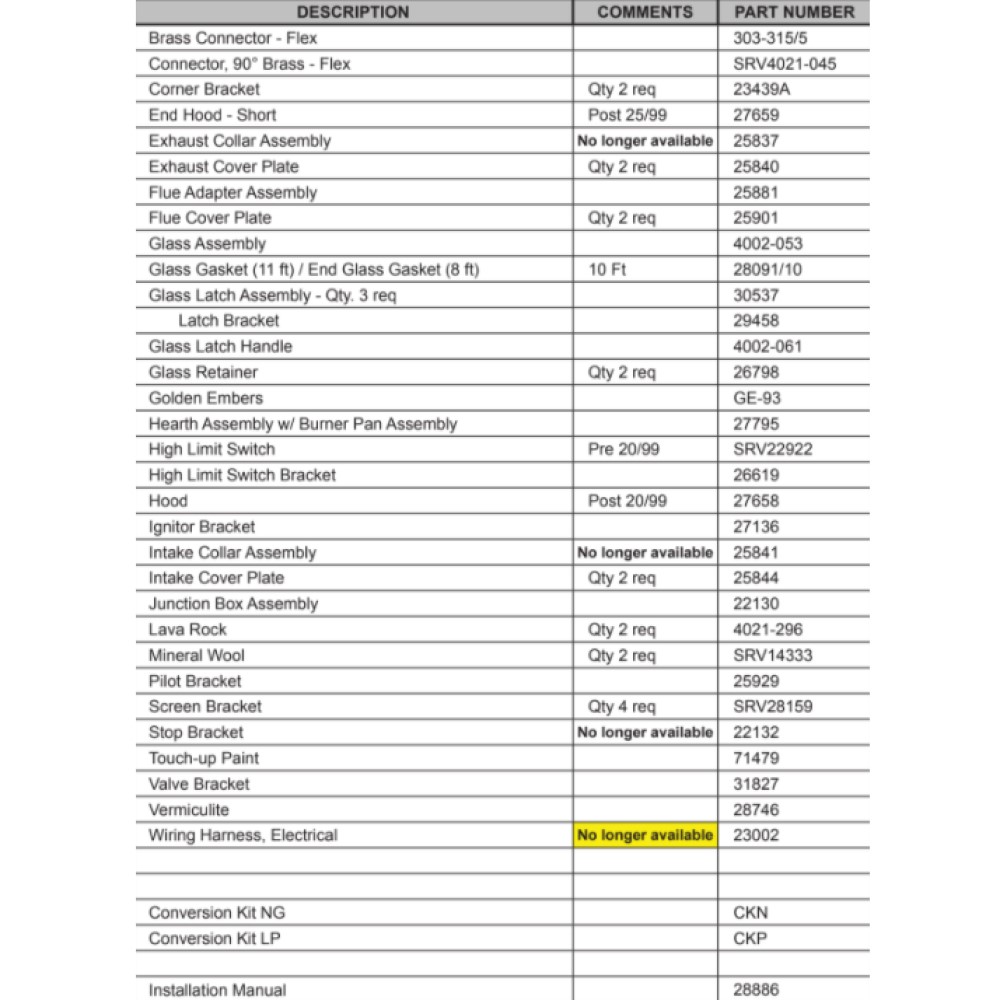 | DESCRIPTION | COMMENTS | PART NUMBER |
|---|---|---|
| Brass Connector - Flex | | 303-315/5 |
| Connector, 90° Brass - Flex | | SRV4021-045 |
| Corner Bracket | Qty 2 req | 23439A |
| End Hood - Short | Post 25/99 | 27659 |
| Exhaust Collar Assembly | No longer available | 25837 |
| Exhaust Cover Plate | Qty 2 req | 25840 |
| Flue Adapter Assembly | | 25881 |
| Flue Cover Plate | Qty 2 req | 25901 |
| Glass Assembly | | 4002-053 |
| Glass Gasket (11 ft) / End Glass Gasket (8 ft) | 10 Ft | 28091/10 |
| Glass Latch Assembly - Qty. 3 req | | 30537 |
| Latch Bracket | | 29458 |
| Glass Latch Handle | | 4002-061 |
| Glass Retainer | Qty 2 req | 26798 |
| Golden Embers | | GE-93 |
| Hearth Assembly w/ Burner Pan Assembly | | 27795 |
| High Limit Switch | Pre 20/99 | SRV22922 |
| High Limit Switch Bracket | | 26619 |
| Hood | Post 20/99 | 27658 |
| Ignitor Bracket | | 27136 |
| Intake Collar Assembly | No longer available | 25841 |
| Intake Cover Plate | Qty 2 req | 25844 |
| Junction Box Assembly | | 22130 |
| Lava Rock | Qty 2 req | 4021-296 |
| Mineral Wool | Qty 2 req | SRV14333 |
| Pilot Bracket | | 25929 |
| Screen Bracket | Qty 4 req | SRV28159 |
| Stop Bracket | No longer available | 22132 |
| Touch-up Paint | | 71479 |
| Valve Bracket | | 31827 |
| Vermiculite | | 28746 |
| Wiring Harness, Electrical | No longer available | 23002 |
| | | |
| | | |
| Conversion Kit NG | | CKN |
| Conversion Kit LP | | CKP |
| | | |
| Installation Manual | | 28886 |